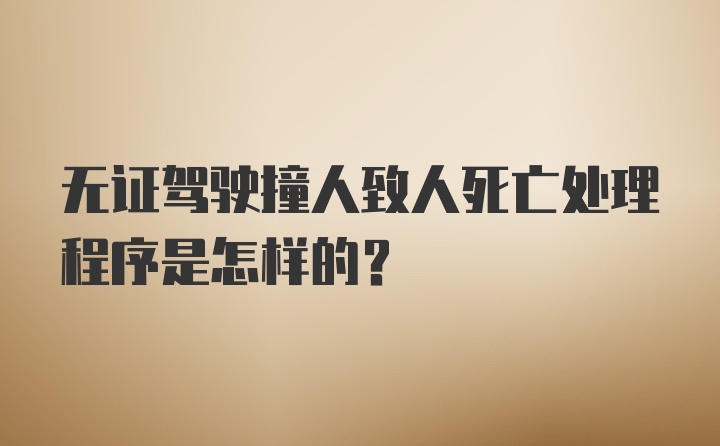 无证驾驶撞人致人死亡处理程序是怎样的？